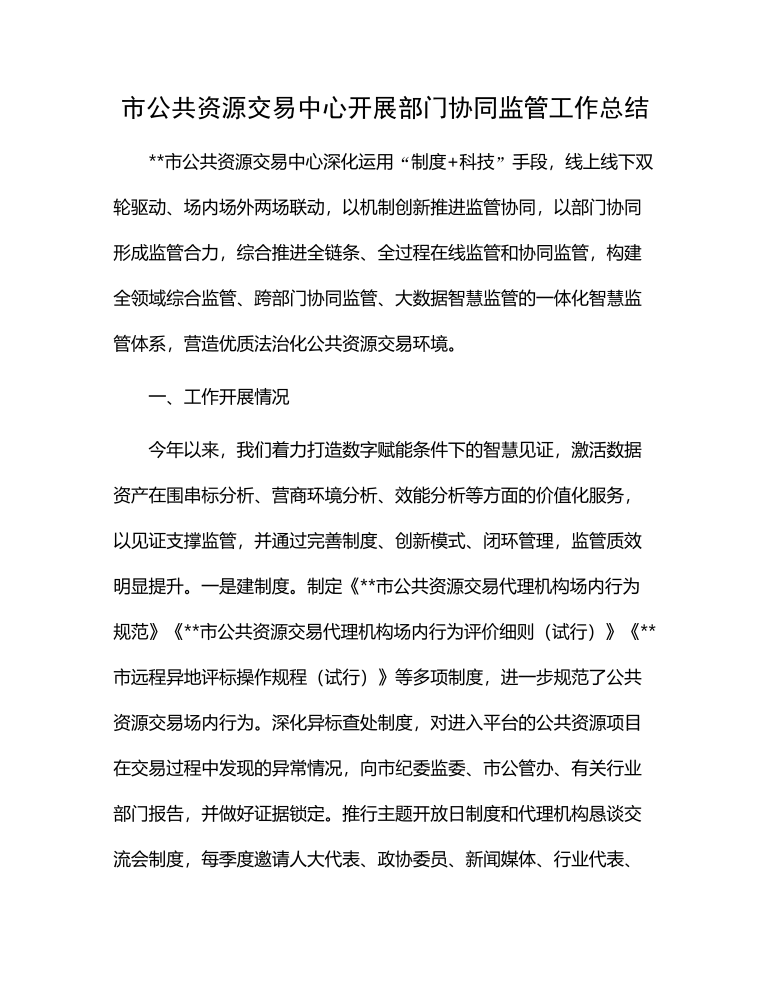 市公共资源交易中心开展部门协同监管工作总结

**市公共资源交易中心深化运用“制度+科技”手段，线上线下双轮驱动、场内场外两场联动，以机制创新推进监管协同，以部门协同形成监管合力，综合推进全链条、全过程在线监管和协同监管，构建全领域综合监管、跨部门协同监管、大数据智慧监管的一体化智慧监管体系，营造优质法治化公共资源交易环境。

一、工作开展情况

今年以来，我们着力打造数字赋能条件下的智慧见证，激活数据资产在围串标分析、营商环境分析、效能分析等方面的价值化服务，以见证支撑监管，并通过完善制度、创新模式、闭环管理，监管质效明显提升。一是建制度。制定《**市公共资源交易代理机构场内行为规范》《**市公共资源交易代理机构场内行为评价细则（试行）》《**市远程异地评标操作规程（试行）》等多项制度，进一步规范了公共资源交易场内行为。深化异标查处制度，对进入平台的公共资源项目在交易过程中发现的异常情况，向市纪委监委、市公管办、有关行业部门报告，并做好证据锁定。推行主题开放日制度和代理机构恳谈交流会制度，每季度邀请人大代表、政协委员、新闻媒体、行业代表、